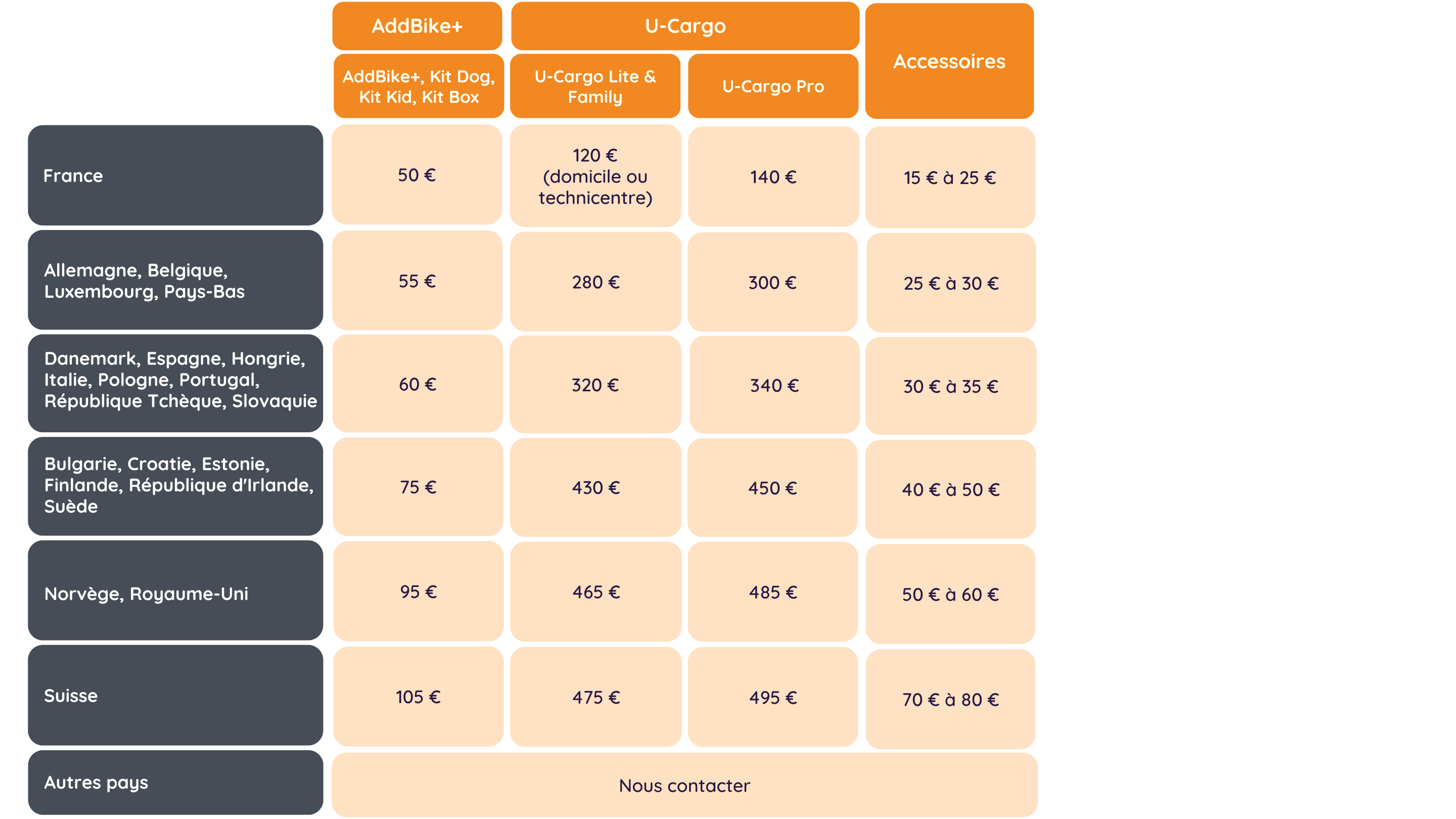 |  | AddBike+ | U-Cargo | U-Cargo | Accessoires |
|---|---|---|---|---|
|  | AddBike+, Kit Dog, Kit Kid, Kit Box | U-Cargo Lite & Family | U-Cargo Pro |  |
| France | 50 € | 120 € (domicile ou technicentre) | 140 € | 15 € à 25 € |
| Allemagne, Belgique, Luxembourg, Pays-Bas | 55 € | 280 € | 300 € | 25 € à 30 € |
| Danemark, Espagne, Hongrie, Italie, Pologne, Portugal, République Tchèque, Slovaquie | 60 € | 320 € | 340 € | 30 € à 35 € |
| Bulgarie, Croatie, Estonie, Finlande, République d'Irlande, Suède | 75 € | 430 € | 450 € | 40 € à 50 € |
| Norvège, Royaume-Uni | 95 € | 465 € | 485 € | 50 € à 60 € |
| Suisse | 105 € | 475 € | 495 € | 70 € à 80 € |
| Autres pays | Nous contacter | | | |